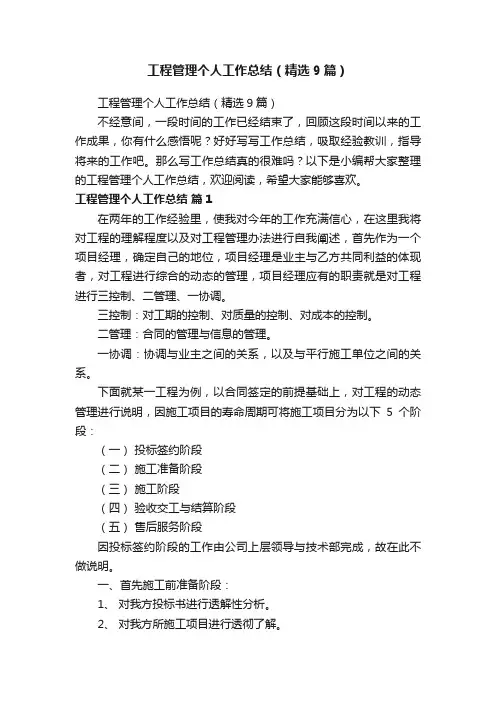 工程管理个人工作总结（精选9篇）

工程管理个人工作总结（精选9篇）

不经意间，一段时间的工作已经结束了，回顾这段时间以来的工作成果，你有什么感悟呢？好好写写工作总结，吸取经验教训，指导将来的工作吧。那么写工作总结真的很难吗？以下是小编帮大家整理的工程管理个人工作总结，欢迎阅读，希望大家能够喜欢。

工程管理个人工作总结 篇1

在两年的工作经验里，使我对今年的工作充满信心，在这里我将对工程的理解程度以及对工程管理办法进行自我阐述，首先作为一个项目经理，确定自己的地位，项目经理是业主与乙方共同利益的体现者，对工程进行综合的动态的管理，项目经理应有的职责就是对工程进行三控制、二管理、一协调。

三控制：对工期的控制、对质量的控制、对成本的控制。

二管理：合同的管理与信息的管理。

一协调：协调与业主之间的关系，以及与平行施工单位之间的关系。

下面就某一工程为例，以合同签定的前提基础上，对工程的动态管理进行说明，因施工项目的寿命周期可将施工项目分为以下 5 个阶段：

（一） 投标签约阶段

（二） 施工准备阶段

（三） 施工阶段

（四） 验收交工与结算阶段

（五） 售后服务阶段

因投标签约阶段的工作由公司上层领导与技术部完成，故在此不做说明。

一、首先施工前准备阶段：

1、 对我方投标书进行透解性分析。

2、 对我方所施工项目进行透彻了解。